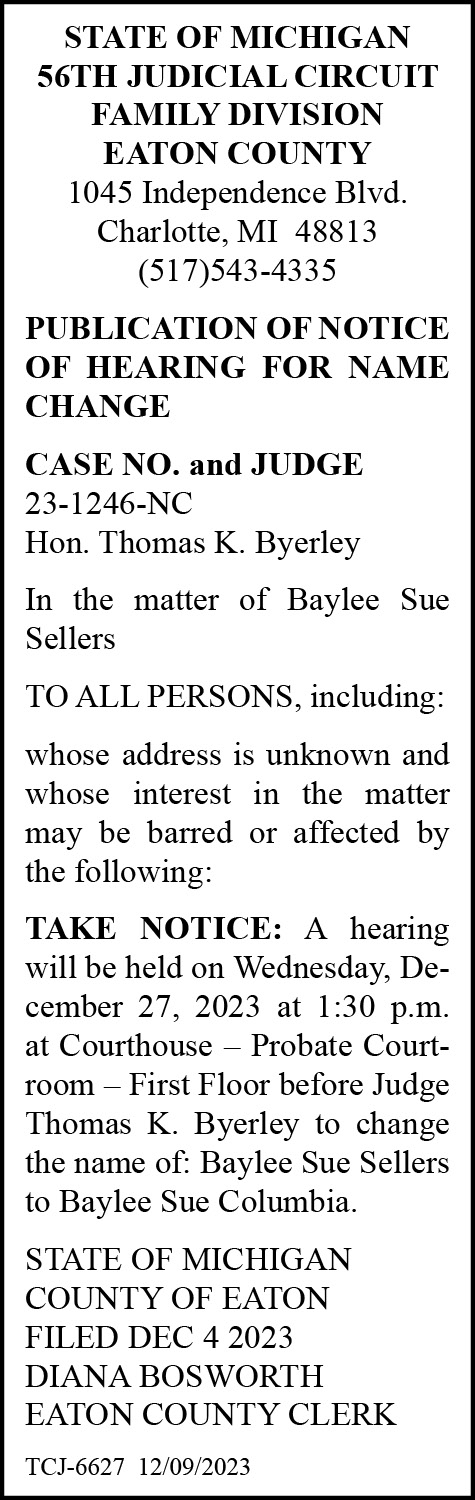 STATE OF MICHIGAN
56TH JUDICIAL CIRCUIT
FAMILY DIVISION
EATON COUNTY
1045 Independence Blvd.
Charlotte, MI 48813
(517)543-4335

PUBLICATION OF NOTICE OF HEARING FOR NAME CHANGE

CASE NO. and JUDGE
23-1246-NC
Hon. Thomas K. Byerley

In the matter of Baylee Sue Sellers

TO ALL PERSONS, including:

whose address is unknown and whose interest in the matter may be barred or affected by the following:

TAKE NOTICE: A hearing will be held on Wednesday, December 27, 2023 at 1:30 p.m. at Courthouse – Probate Courtroom – First Floor before Judge Thomas K. Byerley to change the name of: Baylee Sue Sellers to Baylee Sue Columbia.

STATE OF MICHIGAN
COUNTY OF EATON
FILED DEC 4 2023
DIANA BOSWORTH
EATON COUNTY CLERK

TCJ-6627 12/09/2023